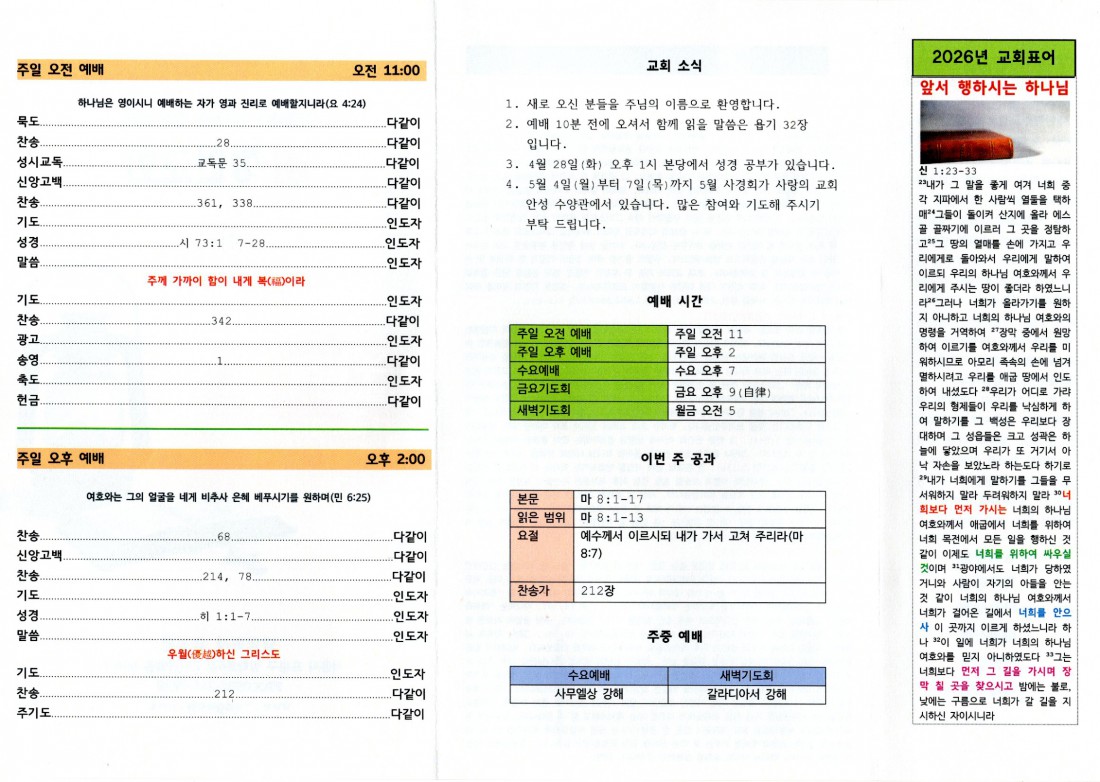 주일 오전 예배 오전 11:00

하나님은 영이시니 예배하는 자가 영과 진리로 예배할지니라(요 4:24)

묵도 다같이
찬송 28 다같이
성시교독 교독문 35 다같이
신앙고백 다같이
찬송 361, 338 다같이
기도 인도자
성경 시 73:1 7-28 인도자
말씀 인도자

주께 가까이 함이 내게 복(福)이라

기도 인도자
찬송 342 다같이
광고 인도자
송영 1 다같이
축도 인도자
헌금 다같이

주일 오후 예배 오후 2:00

여호와는 그의 얼굴을 네게 비추사 은혜 베푸시기를 원하며(민 6:25)

찬송 68 다같이
신앙고백 다같이
찬송 214, 78 다같이
기도 인도자
성경 히 1:1-7 인도자
말씀 인도자

우월(優越)하신 그리스도

기도 인도자
찬송 212 다같이
주기도 다같이

교회 소식

1. 새로 오신 분들을 주님의 이름으로 환영합니다.
2. 예배 10분 전에 오셔서 함께 읽을 말씀은 욥기 32장 입니다.
3. 4월 28일(화) 오후 1시 본당에서 성경 공부가 있습니다.
4. 5월 4일(월)부터 7일(목)까지 5월 사경회가 사랑의 교회 안성 수양관에서 있습니다. 많은 참여와 기도해 주시기 부탁 드립니다.

예배 시간

| 주일 오전 예배 | 주일 오전 11 |
|---|---|
| 주일 오후 예배 | 주일 오후 2 |
| 수요예배 | 수요 오후 7 |
| 금요기도회 | 금요 오후 9(自律) |
| 새벽기도회 | 월금 오전 5 |

이번 주 공과

| 본문 | 마 8:1-17 |
|---|---|
| 읽은 범위 | 마 8:1-13 |
| 요절 | 예수께서 이르시되 내가 가서 고쳐 주리라(마 8:7) |
| 찬송가 | 212장 |

주중 예배

| 수요예배 | 새벽기도회 |
|---|---|
| 사무엘상 강해 | 갈라디아서 강해 |

2026년 교회표어

앞서 행하시는 하나님

신 1:23-33
$^{23}$내가 그 말을 좋게 여겨 너희 중 각 지파에서 한 사람씩 열둘을 택하매$^{24}$그들이 돌이켜 산지에 올라 에스골 골짜기에 이르러 그 곳을 정탐하고$^{25}$그 땅의 열매를 손에 가지고 우리에게로 돌아와서 우리에게 말하여 이르되 우리의 하나님 여호와께서 우리에게 주시는 땅이 좋더라 하였느니라$^{26}$그러나 너희가 올라가기를 원하지 아니하고 너희의 하나님 여호와의 명령을 거역하여 $^{27}$장막 중에서 원망하여 이르기를 여호와께서 우리를 미워하시므로 아모리 족속의 손에 넘겨 멸하시려고 우리를 애굽 땅에서 인도하여 내셨도다 $^{28}$우리가 어디로 가랴 우리의 형제들이 우리를 낙심하게 하여 말하기를 그 백성은 우리보다 장대하며 그 성읍들은 크고 성곽은 하늘에 닿았으며 우리가 또 거기서 아낙 자손을 보았노라 하는도다 하기로 $^{29}$내가 너희에게 말하기를 그들을 무서워하지 말라 두려워하지 말라 $^{30}$너희보다 먼저 가시는 너희의 하나님 여호와께서 애굽에서 너희를 위하여 너희 목전에서 모든 일을 행하신 것 같이 이제도 너희를 위하여 싸우실 것이며 $^{31}$광야에서도 너희가 당하였거니와 사람이 자기의 아들을 안는 것 같이 너희의 하나님 여호와께서 너희가 걸어온 길에서 너희를 안으사 이 곳까지 이르게 하셨느니라 하나 $^{32}$이 일에 너희가 너희의 하나님 여호와를 믿지 아니하였도다 $^{33}$그는 너희보다 먼저 그 길을 가시며 장막 칠 곳을 찾으시고 밤에는 불로, 낮에는 구름으로 너희가 갈 길을 지시하신 자이시니라